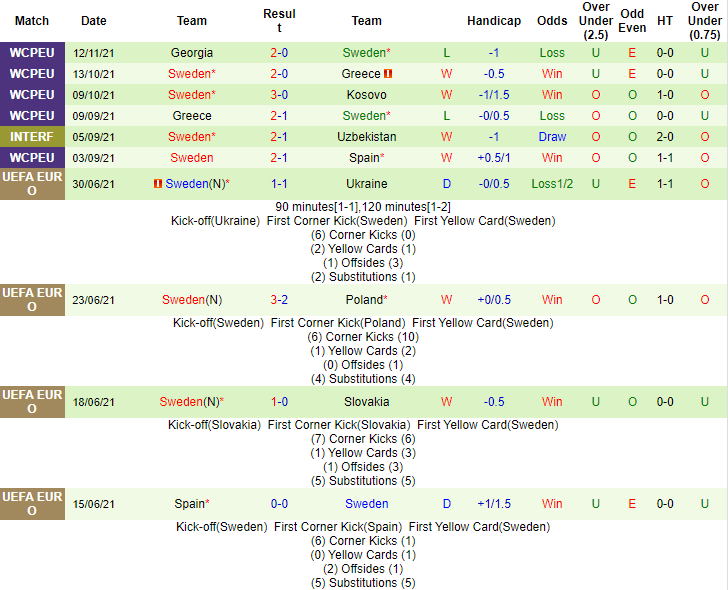 | Match | Date | Team | Result | Team | | Handicap | Odds | Over Under (2.5) | Odd Even | HT | Over Under (0.75) |
|---|---|---|---|---|---|---|---|---|---|---|---|
| WCPEU | 12/11/21 | Georgia | 2-0 | Sweden* | L | -1 | Loss | U | E | 0-0 | U |
| WCPEU | 13/10/21 | Sweden* | 2-0 | Greece | W | -0.5 | Win | U | E | 0-0 | U |
| WCPEU | 09/10/21 | Sweden* | 3-0 | Kosovo | W | -1/1.5 | Win | O | O | 1-0 | O |
| WCPEU | 09/09/21 | Greece | 2-1 | Sweden* | L | -0/0.5 | Loss | O | O | 0-0 | U |
| INTERF | 05/09/21 | Sweden* | 2-1 | Uzbekistan | W | -1 | Draw | O | O | 2-0 | O |
| WCPEU | 03/09/21 | Sweden | 2-1 | Spain* | W | +0.5/1 | Win | O | O | 1-1 | O |
| UEFA EURO | 30/06/21 | Sweden(N)* | 1-1 | Ukraine | D | -0/0.5 | Loss1/2 | U | E | 1-1 | O |

90 minutes[1-1],120 minutes[1-2]
Kick-off(Ukraine) First Corner Kick(Sweden) First Yellow Card(Sweden)
(6) Corner Kicks (0)
(2) Yellow Cards (1)
(1) Offsides (3)
(2) Substitutions (1)

| UEFA EURO | 23/06/21 | Sweden(N) | 3-2 | Poland* | W | +0/0.5 | Win | O | O | 1-0 | O |
|---|---|---|---|---|---|---|---|---|---|---|---|

Kick-off(Sweden) First Corner Kick(Poland) First Yellow Card(Sweden)
(6) Corner Kicks (10)
(1) Yellow Cards (2)
(0) Offsides (1)
(4) Substitutions (4)

| UEFA EURO | 18/06/21 | Sweden(N)* | 1-0 | Slovakia | W | -0.5 | Win | U | O | 0-0 | U |
|---|---|---|---|---|---|---|---|---|---|---|---|

Kick-off(Slovakia) First Corner Kick(Slovakia) First Yellow Card(Sweden)
(7) Corner Kicks (6)
(1) Yellow Cards (3)
(1) Offsides (3)
(5) Substitutions (5)

| UEFA EURO | 15/06/21 | Spain* | 0-0 | Sweden | D | +1/1.5 | Win | U | E | 0-0 | U |
|---|---|---|---|---|---|---|---|---|---|---|---|

Kick-off(Sweden) First Corner Kick(Spain) First Yellow Card(Sweden)
(6) Corner Kicks (1)
(0) Yellow Cards (1)
(2) Offsides (1)
(5) Substitutions (5)